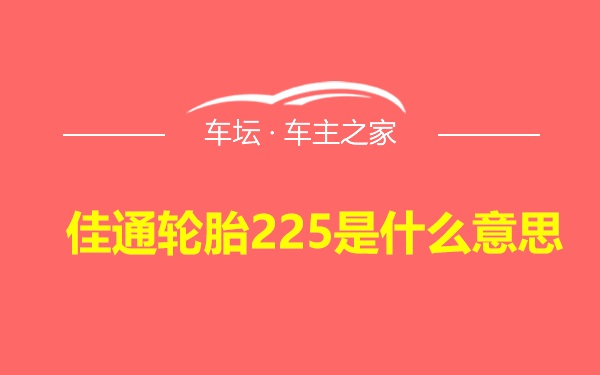 车坛 · 车主之家

佳通轮胎225是什么意思